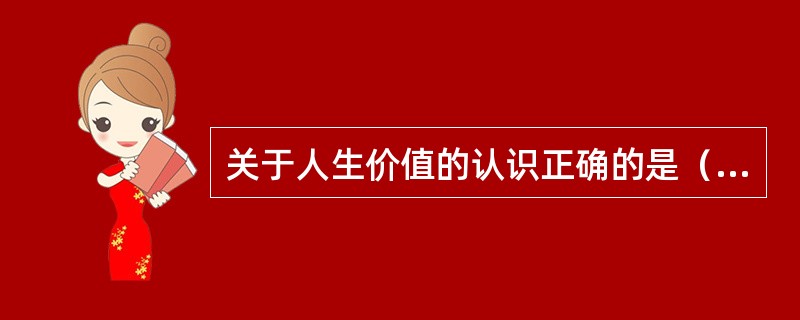 关于人生价值的认识正确的是（...